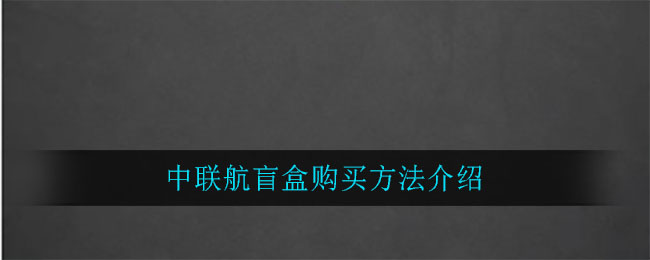 中联航盲盒购买方法介绍